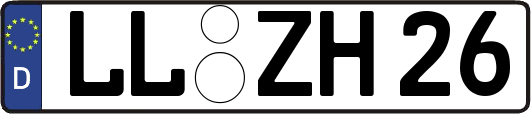 D
LL ZH 26